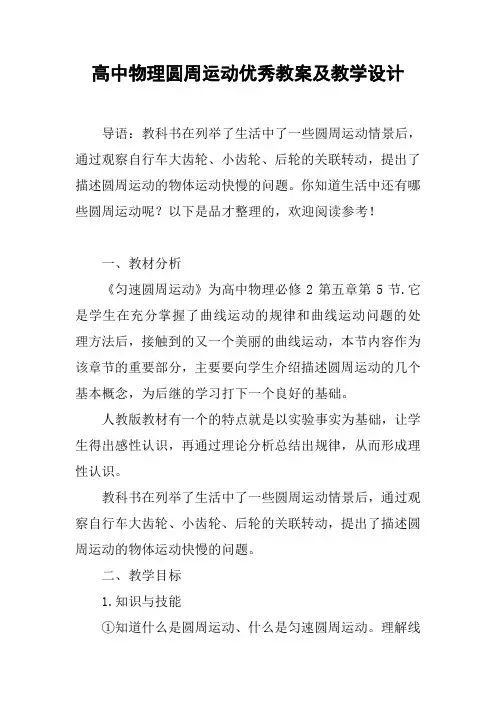 高中物理圆周运动优秀教案及教学设计

导语：教科书在列举了生活中了一些圆周运动情景后，通过观察自行车大齿轮、小齿轮、后轮的关联转动，提出了描述圆周运动的物体运动快慢的问题。你知道生活中还有哪些圆周运动呢？以下是品才整理的，欢迎阅读参考！

一、教材分析

《匀速圆周运动》为高中物理必修 2 第五章第 5 节.它是学生在充分掌握了曲线运动的规律和曲线运动问题的处理方法后，接触到的又一个美丽的曲线运动，本节内容作为该章节的重要部分，主要要向学生介绍描述圆周运动的几个基本概念，为后继的学习打下一个良好的基础。

人教版教材有一个的特点就是以实验事实为基础，让学生得出感性认识，再通过理论分析总结出规律，从而形成理性认识。

教科书在列举了生活中了一些圆周运动情景后，通过观察自行车大齿轮、小齿轮、后轮的关联转动，提出了描述圆周运动的物体运动快慢的问题。

二、教学目标

1.知识与技能

①知道什么是圆周运动、什么是匀速圆周运动。理解线